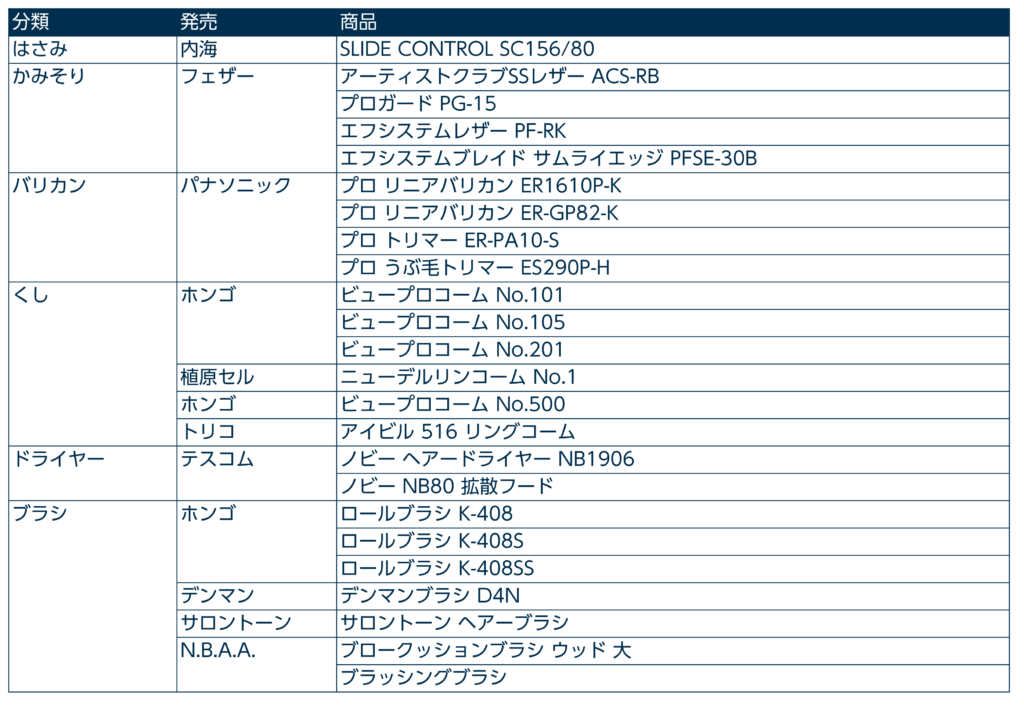 | 分類 | 発売 | 商品 |
|---|---|---|
| はさみ | 内海 | SLIDE CONTROL SC156/80 |
| かみそり | フェザー | アーティストクラブSSレザー ACS-RB |
| | | プロガード PG-15 |
| | | エフシステムレザー PF-RK |
| | | エフシステムブレイド サムライエッジ PFSE-30B |
| バリカン | パナソニック | プロ リニアバリカン ER1610P-K |
| | | プロ リニアバリカン ER-GP82-K |
| | | プロ トリマー ER-PA10-S |
| | | プロ うぶ毛トリマー ES290P-H |
| くし | ホンゴ | ビュープロコーム No.101 |
| | | ビュープロコーム No.105 |
| | | ビュープロコーム No.201 |
| | 植原セル | ニューデルリンコーム No.1 |
| | ホンゴ | ビュープロコーム No.500 |
| | トリコ | アイビル 516 リングコーム |
| ドライヤー | テスコム | ノビー ヘアードライヤー NB1906 |
| | | ノビー NB80 拡散フード |
| ブラシ | ホンゴ | ロールブラシ K-408 |
| | | ロールブラシ K-408S |
| | | ロールブラシ K-408SS |
| | デンマン | デンマンブラシ D4N |
| | サロントーン | サロントーン ヘアーブラシ |
| | N.B.A.A. | ブロークッションブラシ ウッド 大 |
| | | ブラッシングブラシ |